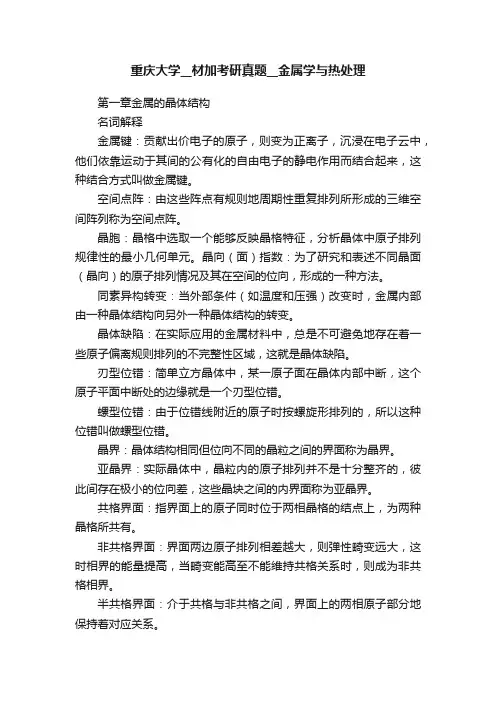 重庆大学_材加考研真题_金属学与热处理

第一章金属的晶体结构

名词解释

金属键：贡献出价电子的原子，则变为正离子，沉浸在电子云中，他们依靠运动于其间的公有化的自由电子的静电作用而结合起来，这种结合方式叫做金属键。

空间点阵：由这些阵点有规则地周期性重复排列所形成的三维空间阵列称为空间点阵。

晶胞：晶格中选取一个能够反映晶格特征，分析晶体中原子排列规律性的最小几何单元。晶向（面）指数：为了研究和表述不同晶面（晶向）的原子排列情况及其在空间的位向，形成的一种方法。

同素异构转变：当外部条件（如温度和压强）改变时，金属内部由一种晶体结构向另外一种晶体结构的转变。

晶体缺陷：在实际应用的金属材料中，总是不可避免地存在着一些原子偏离规则排列的不完整性区域，这就是晶体缺陷。

刃型位错：简单立方晶体中，某一原子面在晶体内部中断，这个原子平面中断处的边缘就是一个刃型位错。

螺型位错：由于位错线附近的原子时按螺旋形排列的，所以这种位错叫做螺型位错。

晶界：晶体结构相同但位向不同的晶粒之间的界面称为晶界。

亚晶界：实际晶体中，晶粒内的原子排列并不是十分整齐的，彼此间存在极小的位向差，这些晶块之间的内界面称为亚晶界。

共格界面：指界面上的原子同时位于两相晶格的结点上，为两种晶格所共有。

非共格界面：界面两边原子排列相差越大，则弹性畸变远大，这时相界的能量提高，当畸变能高至不能维持共格关系时，则成为非共格相界。

半共格界面：介于共格与非共格之间，界面上的两相原子部分地保持着对应关系。